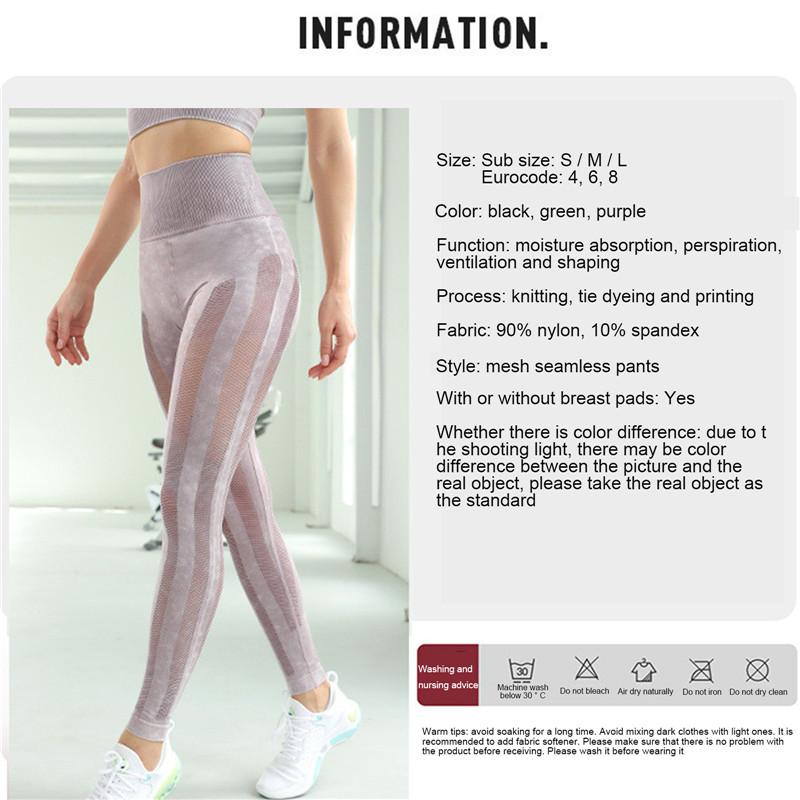 INFORMATION.

Size: Sub size: S / M / L
Eurocode: 4, 6, 8

Color: black, green, purple

Function: moisture absorption, perspiration, ventilation and shaping

Process: knitting, tie dyeing and printing

Fabric: 90% nylon, 10% spandex

Style: mesh seamless pants

With or without breast pads: Yes

Whether there is color difference: due to t he shooting light, there may be color difference between the picture and the real object, please take the real object as the standard

Washing and nursing advice

30
Machine wash below 30 ° C

Do not bleach

Air dry naturally

Do not iron

Do not dry clean

Warm tips: avoid soaking for a long time. Avoid mixing dark clothes with light ones. It is recommended to add fabric softener. Please make sure that there is no problem with the product before receiving. Please wash it before wearing it